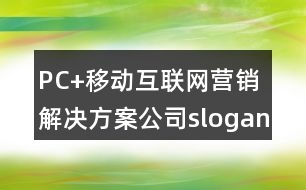 PC+移动互联网营销解决方案公司slogan